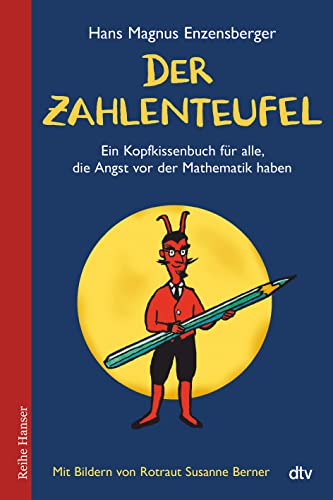 Hans Magnus Enzensberger

DER ZAHLENTEUFEL

Ein Kopfkissenbuch für alle, die Angst vor der Mathematik haben

Reihe Hanser

Mit Bildern von Rotraut Susanne Berner

dtv